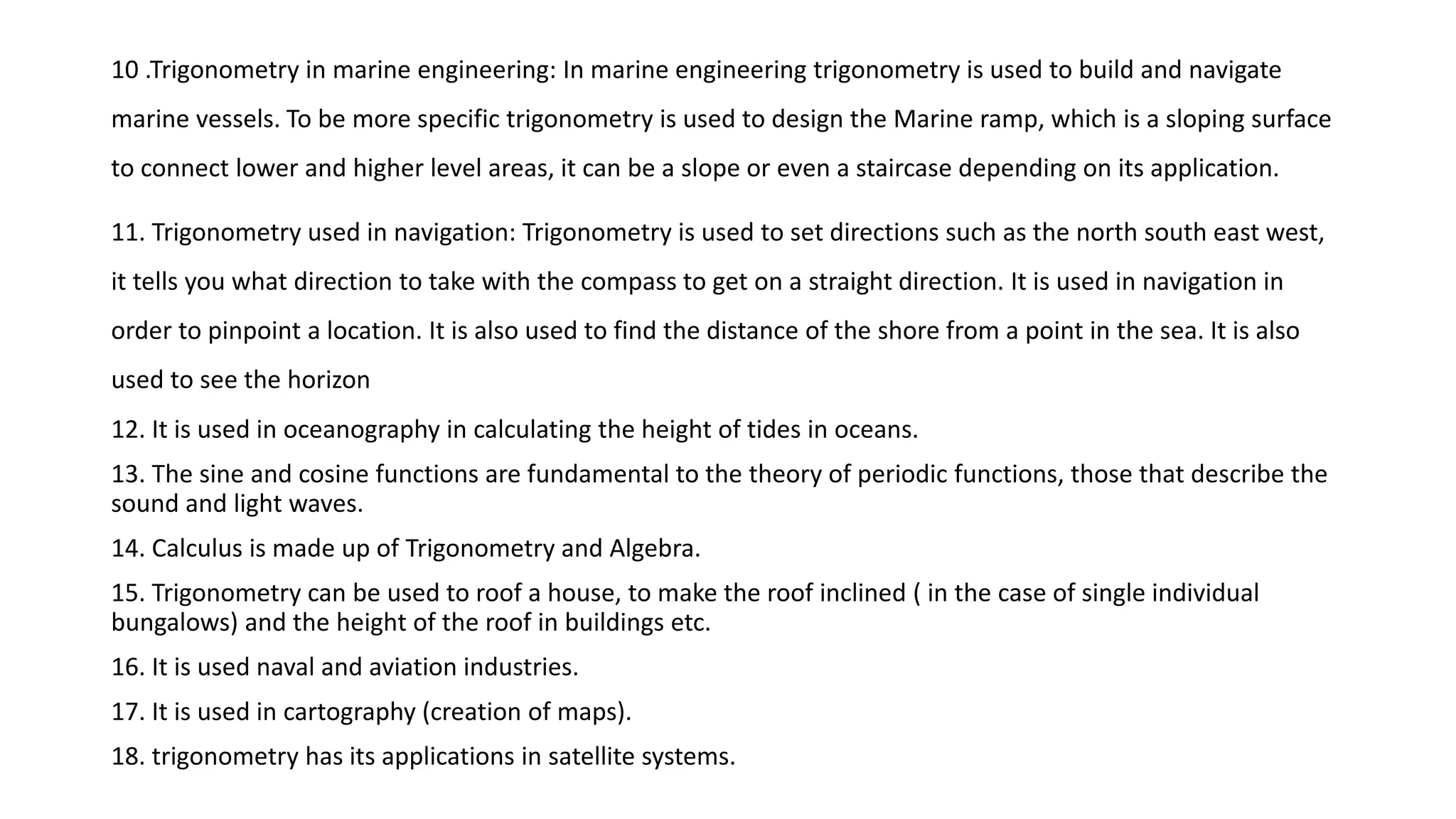 10 .Trigonometry in marine engineering: In marine engineering trigonometry is used to build and navigate marine vessels. To be more specific trigonometry is used to design the Marine ramp, which is a sloping surface to connect lower and higher level areas, it can be a slope or even a staircase depending on its application.

11. Trigonometry used in navigation: Trigonometry is used to set directions such as the north south east west, it tells you what direction to take with the compass to get on a straight direction. It is used in navigation in order to pinpoint a location. It is also used to find the distance of the shore from a point in the sea. It is also used to see the horizon

12. It is used in oceanography in calculating the height of tides in oceans.

13. The sine and cosine functions are fundamental to the theory of periodic functions, those that describe the sound and light waves.

14. Calculus is made up of Trigonometry and Algebra.

15. Trigonometry can be used to roof a house, to make the roof inclined ( in the case of single individual bungalows) and the height of the roof in buildings etc.

16. It is used naval and aviation industries.

17. It is used in cartography (creation of maps).

18. trigonometry has its applications in satellite systems.